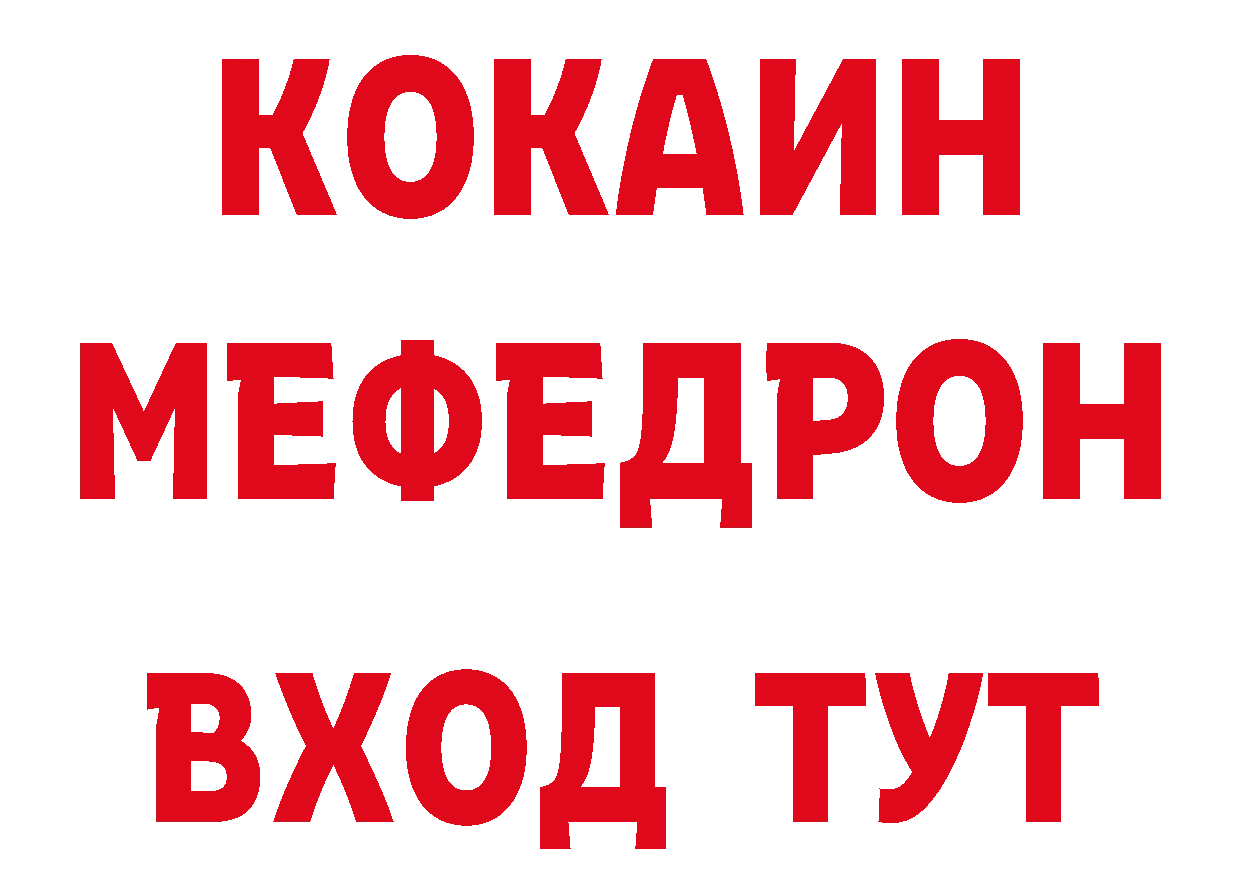 КОКАИН
МЕФЕДРОН
ВХОД ТУТ